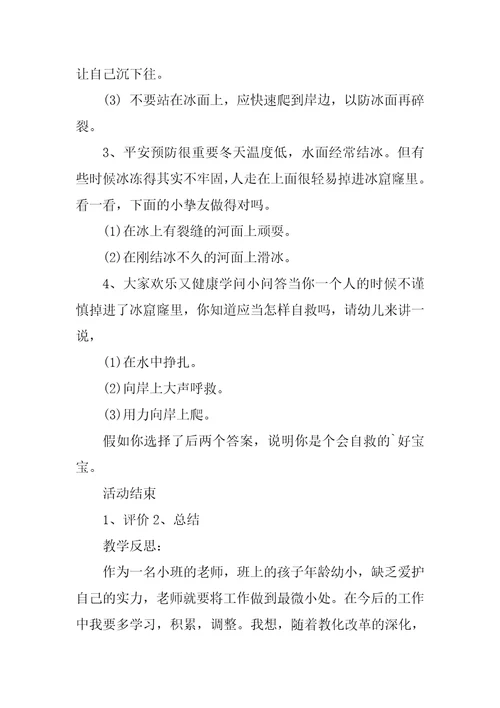 让自己沉下往。

(3) 不要站在冰面上，应快速爬到岸边，以防冰面再碎裂。

3、平安预防很重要冬天温度低，水面经常结冰。但有些时候冰冻得其实不牢固，人走在上面很轻易掉进冰窟窿里。看一看，下面的小挚友做得对吗。

(1)在冰上有裂缝的河面上顽耍。

(2)在刚结冰不久的河面上滑冰。

4、大家欢乐又健康学问小问答当你一个人的时候不谨慎掉进了冰窟窿里，你知道应当怎样自救吗，请幼儿来讲一说，

(1)在水中挣扎。

(2)向岸上大声呼救。

(3)用力向岸上爬。

假如你选择了后两个答案，说明你是个会自救的`好宝宝。

活动结束

1、评价 2、总结

教学反思：

作为一名小班的老师，班上的孩子年龄幼小，缺乏爱护自己的实力，老师就要将工作做到最微小处。在今后的工作中我要多学习，积累，调整。我想，随着教化改革的深化，